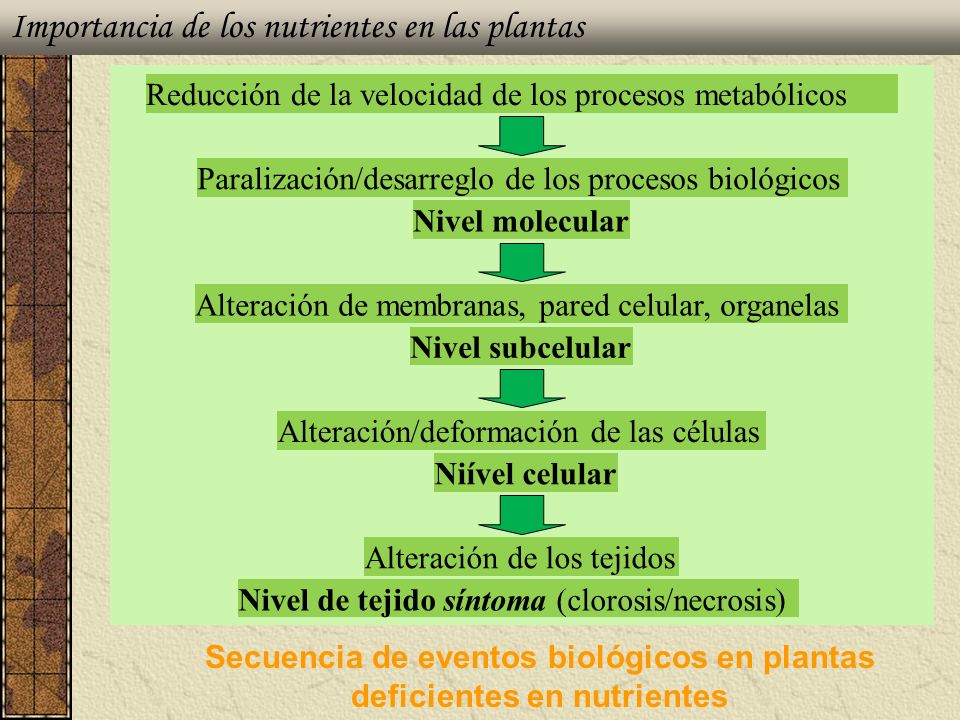 Importancia de los nutrientes en las plantas

Reducción de la velocidad de los procesos metabólicos

Paralización/desarreglo de los procesos biológicos

Nivel molecular

Alteración de membranas, pared celular, organelas

Nivel subcelular

Alteración/deformación de las células

Niível celular

Alteración de los tejidos

Nivel de tejido síntoma (clorosis/necrosis)

Secuencia de eventos biológicos en plantas deficientes en nutrientes